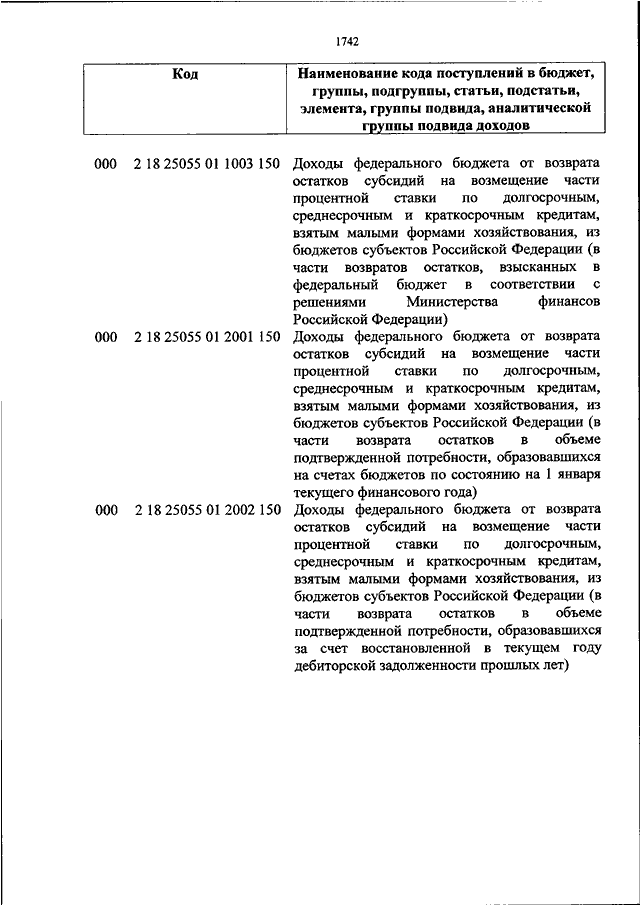 1742

| Код | Наименование кода поступлений в бюджет, группы, подгруппы, статьи, подстатьи, элемента, группы подвида, аналитической группы подвида доходов |
|---|---|
| 000 2 18 25055 01 1003 150 | Доходы федерального бюджета от возврата остатков субсидий на возмещение части процентной ставки по долгосрочным, среднесрочным и краткосрочным кредитам, взятым малыми формами хозяйствования, из бюджетов субъектов Российской Федерации (в части возвратов остатков, взысканных в федеральный бюджет в соответствии с решениями Министерства финансов Российской Федерации) |
| 000 2 18 25055 01 2001 150 | Доходы федерального бюджета от возврата остатков субсидий на возмещение части процентной ставки по долгосрочным, среднесрочным и краткосрочным кредитам, взятым малыми формами хозяйствования, из бюджетов субъектов Российской Федерации (в части возврата остатков в объеме подтвержденной потребности, образовавшихся на счетах бюджетов по состоянию на 1 января текущего финансового года) |
| 000 2 18 25055 01 2002 150 | Доходы федерального бюджета от возврата остатков субсидий на возмещение части процентной ставки по долгосрочным, среднесрочным и краткосрочным кредитам, взятым малыми формами хозяйствования, из бюджетов субъектов Российской Федерации (в части возврата остатков в объеме подтвержденной потребности, образовавшихся за счет восстановленной в текущем году дебиторской задолженности прошлых лет) |